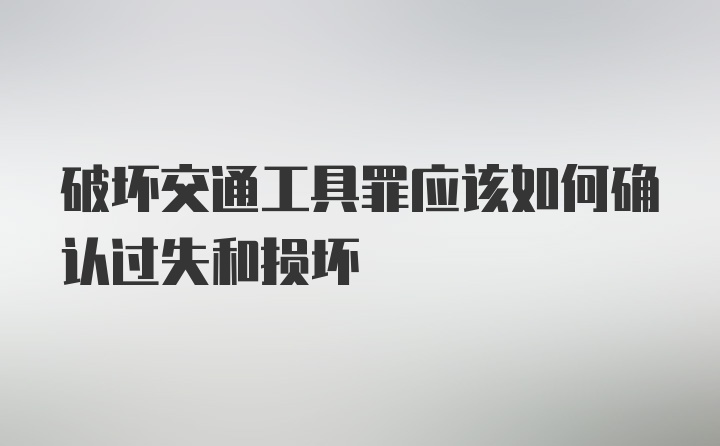 破坏交通工具罪应该如何确认过失和损坏